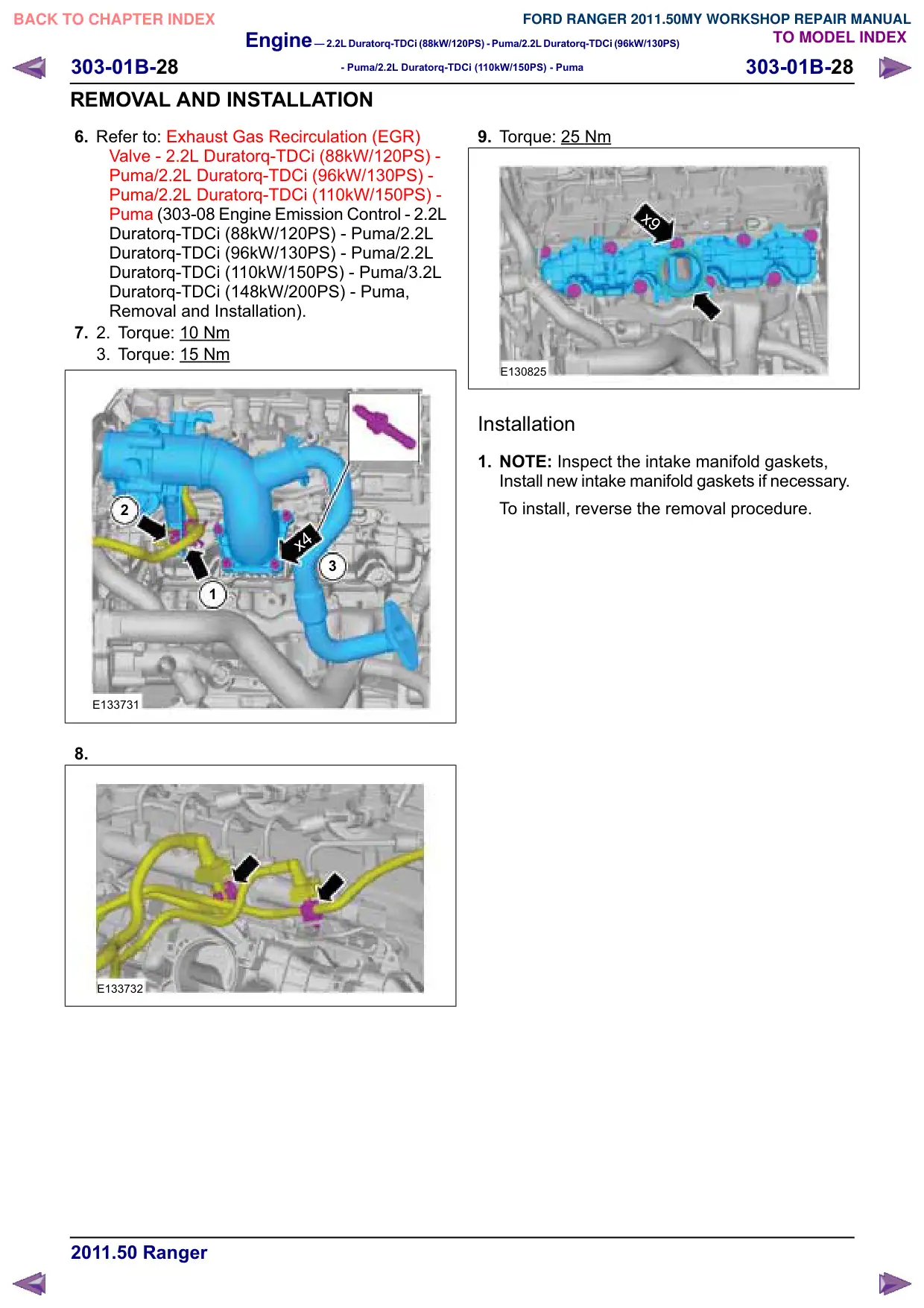 BACK TO CHAPTER INDEX

FORD RANGER 2011.50MY WORKSHOP REPAIR MANUAL

TO MODEL INDEX

Engine — 2.2L Duratorq-TDCi (88kW/120PS) - Puma/2.2L Duratorq-TDCi (96kW/130PS) - Puma/2.2L Duratorq-TDCi (110kW/150PS) - Puma

303-01B-28

303-01B-28

REMOVAL AND INSTALLATION

6. Refer to: Exhaust Gas Recirculation (EGR) Valve - 2.2L Duratorq-TDCi (88kW/120PS) - Puma/2.2L Duratorq-TDCi (96kW/130PS) - Puma/2.2L Duratorq-TDCi (110kW/150PS) - Puma (303-08 Engine Emission Control - 2.2L Duratorq-TDCi (88kW/120PS) - Puma/2.2L Duratorq-TDCi (96kW/130PS) - Puma/2.2L Duratorq-TDCi (110kW/150PS) - Puma/3.2L Duratorq-TDCi (148kW/200PS) - Puma, Removal and Installation).

7. 2. Torque: 10 Nm
3. Torque: 15 Nm

2
x4
3
1
E133731

8.

E133732

9. Torque: 25 Nm

x9
E130825

Installation

1. NOTE: Inspect the intake manifold gaskets, Install new intake manifold gaskets if necessary.

To install, reverse the removal procedure.

2011.50 Ranger